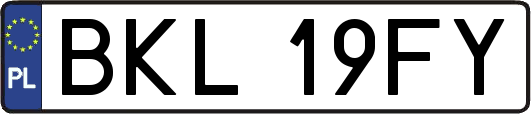 PL

BKL 19FY